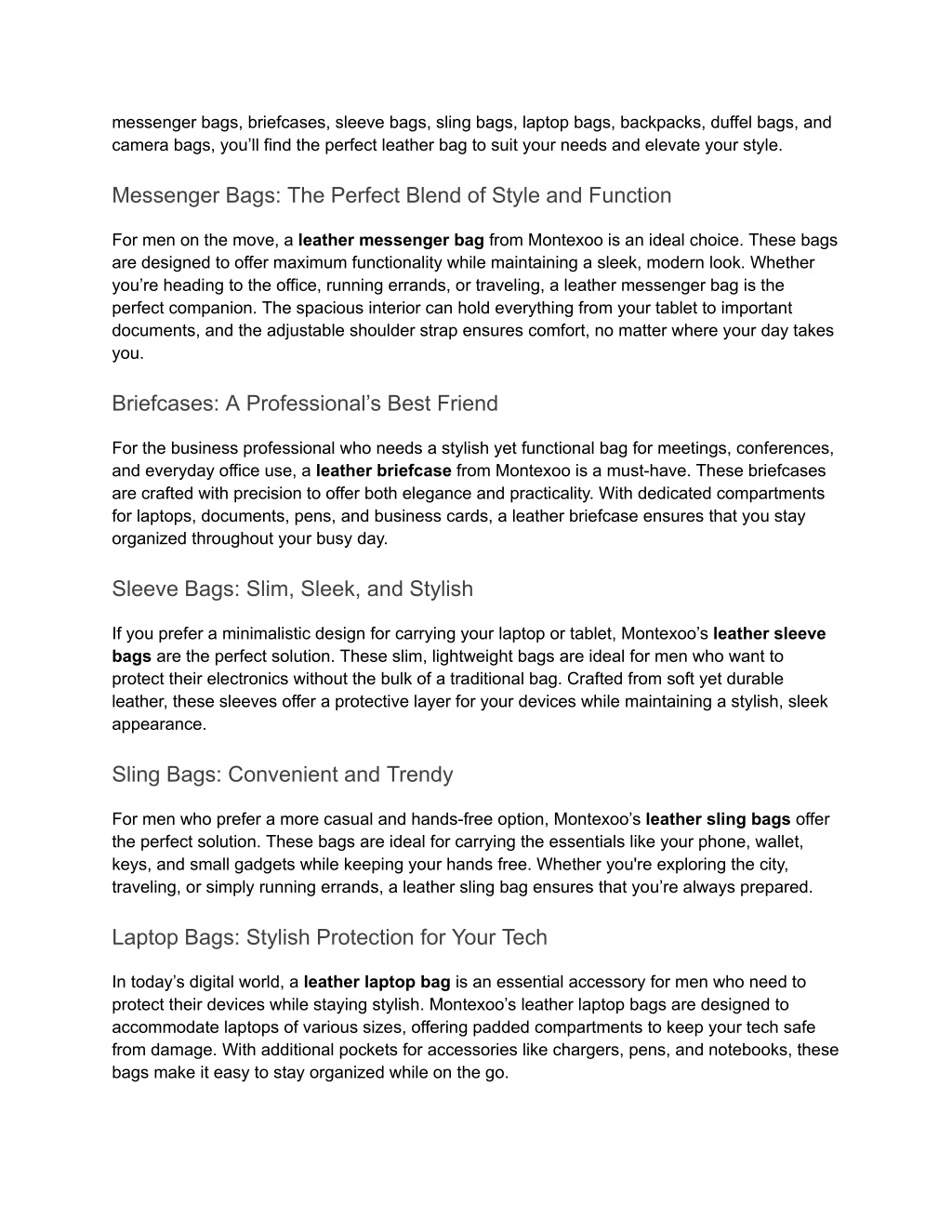 messenger bags, briefcases, sleeve bags, sling bags, laptop bags, backpacks, duffel bags, and camera bags, you’ll find the perfect leather bag to suit your needs and elevate your style.

Messenger Bags: The Perfect Blend of Style and Function

For men on the move, a leather messenger bag from Montexoo is an ideal choice. These bags are designed to offer maximum functionality while maintaining a sleek, modern look. Whether you’re heading to the office, running errands, or traveling, a leather messenger bag is the perfect companion. The spacious interior can hold everything from your tablet to important documents, and the adjustable shoulder strap ensures comfort, no matter where your day takes you.

Briefcases: A Professional’s Best Friend

For the business professional who needs a stylish yet functional bag for meetings, conferences, and everyday office use, a leather briefcase from Montexoo is a must-have. These briefcases are crafted with precision to offer both elegance and practicality. With dedicated compartments for laptops, documents, pens, and business cards, a leather briefcase ensures that you stay organized throughout your busy day.

Sleeve Bags: Slim, Sleek, and Stylish

If you prefer a minimalistic design for carrying your laptop or tablet, Montexoo’s leather sleeve bags are the perfect solution. These slim, lightweight bags are ideal for men who want to protect their electronics without the bulk of a traditional bag. Crafted from soft yet durable leather, these sleeves offer a protective layer for your devices while maintaining a stylish, sleek appearance.

Sling Bags: Convenient and Trendy

For men who prefer a more casual and hands-free option, Montexoo’s leather sling bags offer the perfect solution. These bags are ideal for carrying the essentials like your phone, wallet, keys, and small gadgets while keeping your hands free. Whether you're exploring the city, traveling, or simply running errands, a leather sling bag ensures that you’re always prepared.

Laptop Bags: Stylish Protection for Your Tech

In today’s digital world, a leather laptop bag is an essential accessory for men who need to protect their devices while staying stylish. Montexoo’s leather laptop bags are designed to accommodate laptops of various sizes, offering padded compartments to keep your tech safe from damage. With additional pockets for accessories like chargers, pens, and notebooks, these bags make it easy to stay organized while on the go.